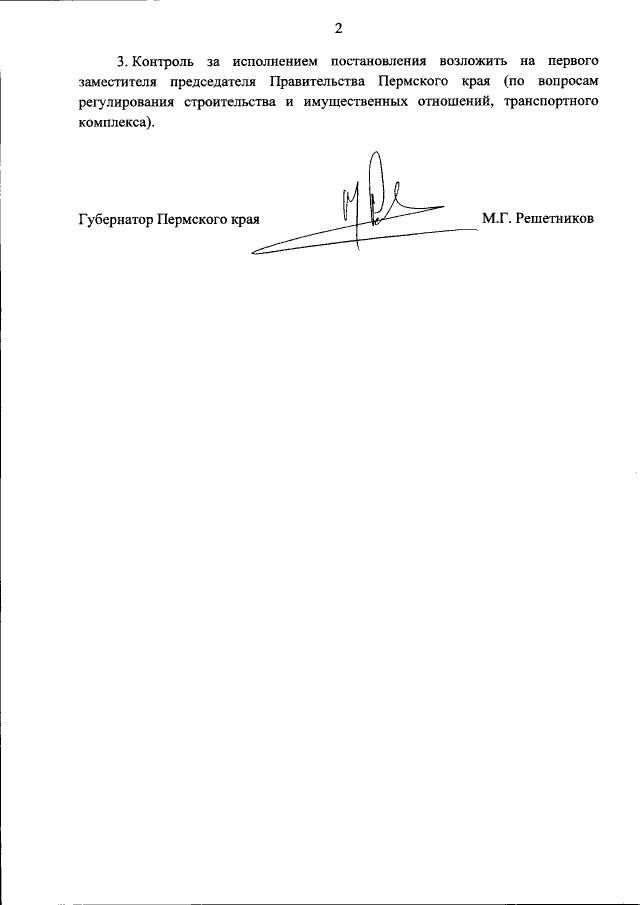 2

3. Контроль за исполнением постановления возложить на первого заместителя председателя Правительства Пермского края (по вопросам регулирования строительства и имущественных отношений, транспортного комплекса).

Губернатор Пермского края М.Г. Решетников